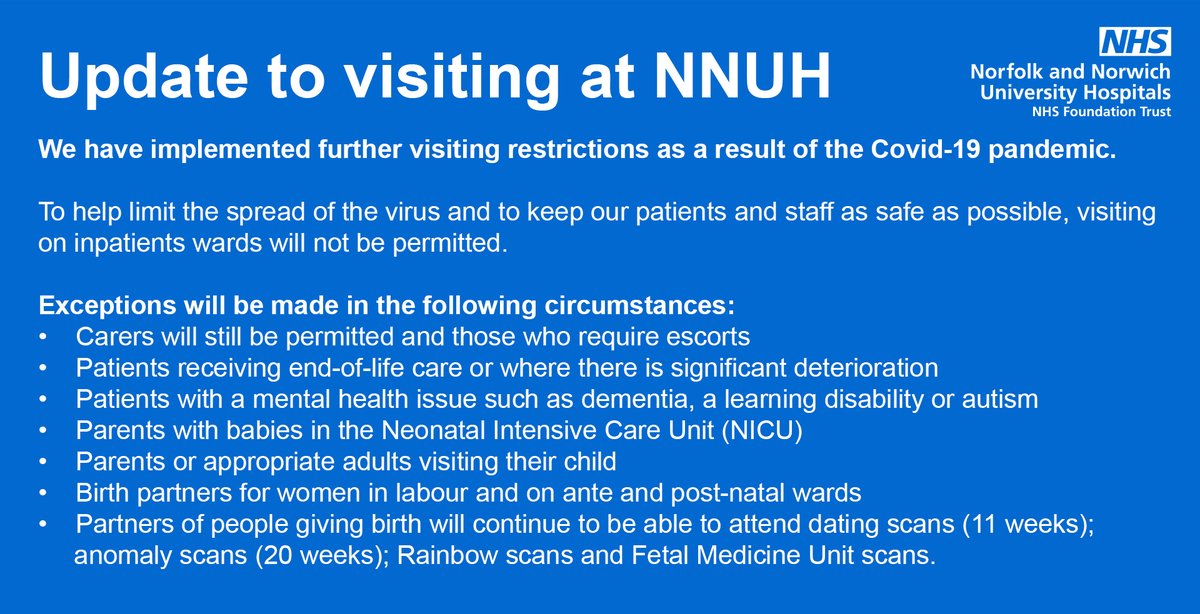 Update to visiting at NNUH

NHS
Norfolk and Norwich University Hospitals
NHS Foundation Trust

We have implemented further visiting restrictions as a result of the Covid-19 pandemic.

To help limit the spread of the virus and to keep our patients and staff as safe as possible, visiting on inpatients wards will not be permitted.

Exceptions will be made in the following circumstances:
• Carers will still be permitted and those who require escorts
• Patients receiving end-of-life care or where there is significant deterioration
• Patients with a mental health issue such as dementia, a learning disability or autism
• Parents with babies in the Neonatal Intensive Care Unit (NICU)
• Parents or appropriate adults visiting their child
• Birth partners for women in labour and on ante and post-natal wards
• Partners of people giving birth will continue to be able to attend dating scans (11 weeks); anomaly scans (20 weeks); Rainbow scans and Fetal Medicine Unit scans.